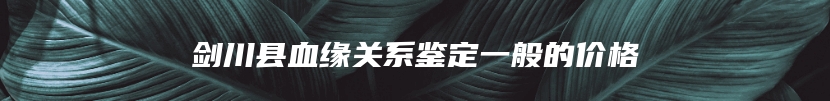 剑川县血缘关系鉴定一般的价格